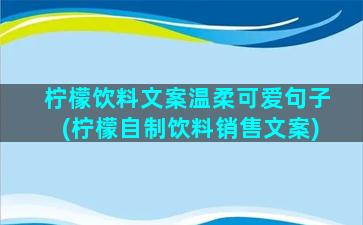 柠檬饮料文案温柔可爱句子
(柠檬自制饮料销售文案)